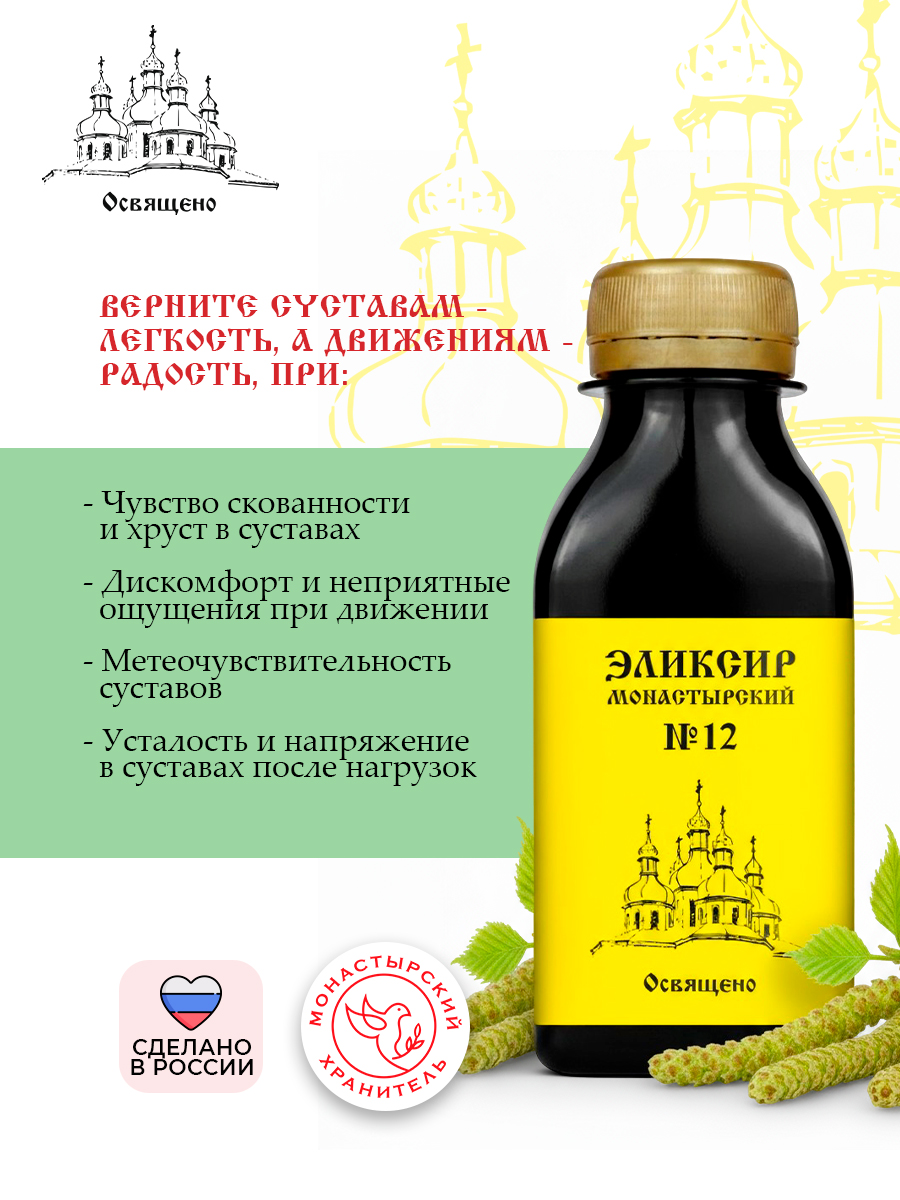 Освящено

ВЕРНИТЕ СУСТАВАМ - ЛЕГКОСТЬ, А ДВИЖЕНИЯМ - РАДОСТЬ, ПРИ:

- Чувство скованности и хруст в суставах

- Дискомфорт и неприятные ощущения при движении

- Метеочувствительность суставов

- Усталость и напряжение в суставах после нагрузок

ЭЛИКСИР МОНАСТЫРСКИЙ №12

Освящено

СДЕЛАНО В РОССИИ

МОНАСТЫРСКИЙ ХРАНИТЕЛЬ